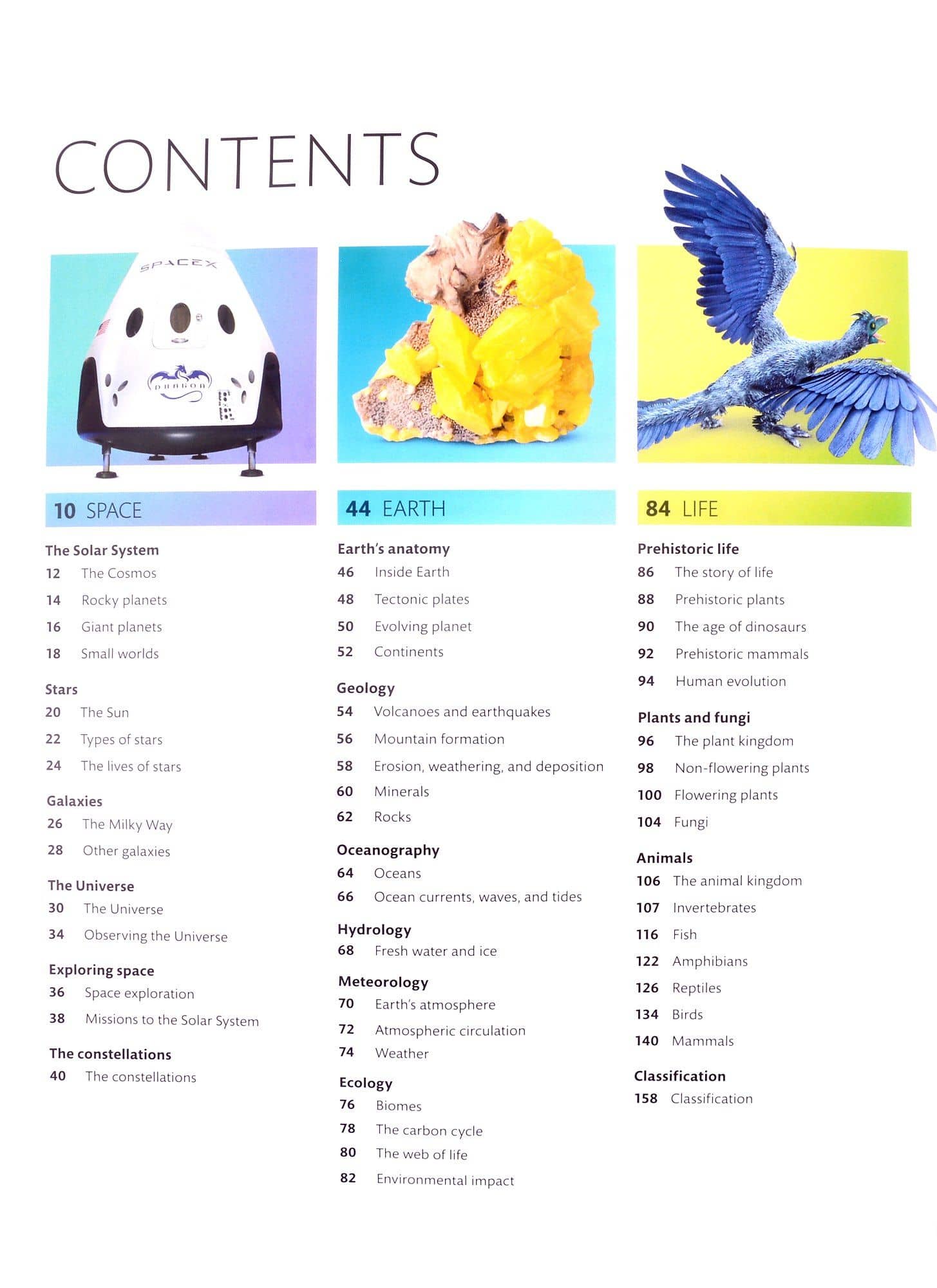 CONTENTS

SPACEX

DRAGON

10 SPACE

The Solar System
12 The Cosmos
14 Rocky planets
16 Giant planets
18 Small worlds

Stars
20 The Sun
22 Types of stars
24 The lives of stars

Galaxies
26 The Milky Way
28 Other galaxies

The Universe
30 The Universe
34 Observing the Universe

Exploring space
36 Space exploration
38 Missions to the Solar System

The constellations
40 The constellations

44 EARTH

Earth's anatomy
46 Inside Earth
48 Tectonic plates
50 Evolving planet
52 Continents

Geology
54 Volcanoes and earthquakes
56 Mountain formation
58 Erosion, weathering, and deposition
60 Minerals
62 Rocks

Oceanography
64 Oceans
66 Ocean currents, waves, and tides

Hydrology
68 Fresh water and ice

Meteorology
70 Earth's atmosphere
72 Atmospheric circulation
74 Weather

Ecology
76 Biomes
78 The carbon cycle
80 The web of life
82 Environmental impact

84 LIFE

Prehistoric life
86 The story of life
88 Prehistoric plants
90 The age of dinosaurs
92 Prehistoric mammals
94 Human evolution

Plants and fungi
96 The plant kingdom
98 Non-flowering plants
100 Flowering plants
104 Fungi

Animals
106 The animal kingdom
107 Invertebrates
116 Fish
122 Amphibians
126 Reptiles
134 Birds
140 Mammals

Classification
158 Classification